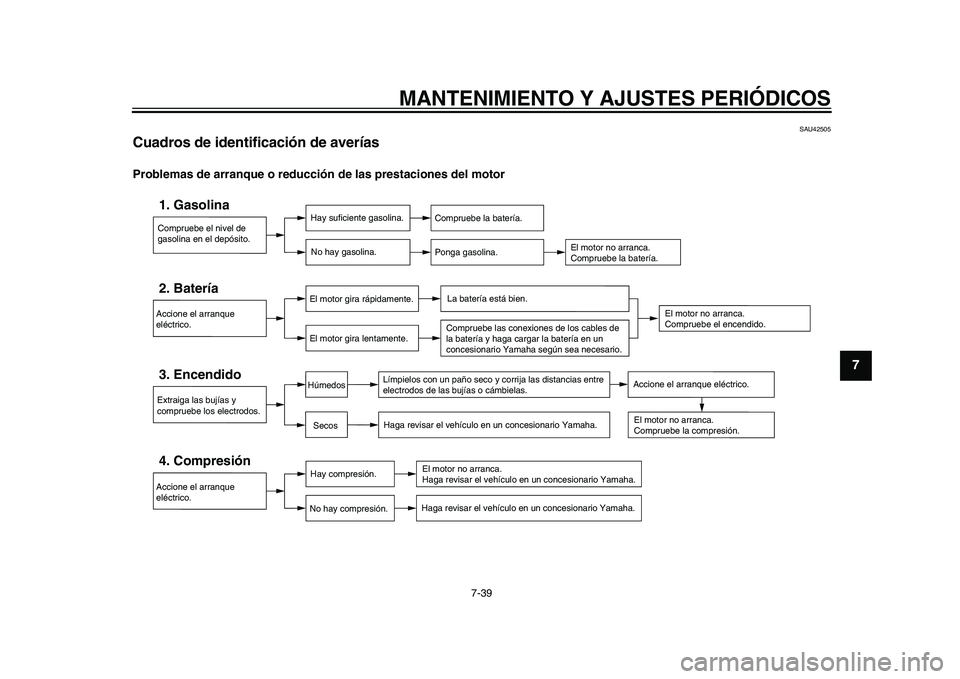 MANTENIMIENTO Y AJUSTES PERIÓDICOS

SAU42505

Cuadros de identificación de averías

Problemas de arranque o reducción de las prestaciones del motor

1. Gasolina

Compruebe el nivel de gasolina en el depósito.

Hay suficiente gasolina.

Compruebe la batería.

No hay gasolina.

Ponga gasolina.

El motor no arranca. Compruebe la batería.

2. Batería

Accione el arranque eléctrico.

El motor gira rápidamente.

La batería está bien.

El motor gira lentamente.

Compruebe las conexiones de los cables de la batería y haga cargar la batería en un concesionario Yamaha según sea necesario.

El motor no arranca. Compruebe el encendido.

3. Encendido

Extraiga las bujías y compruebe los electrodos.

Húmedos

Límpielos con un paño seco y corrija las distancias entre electrodos de las bujías o cámbielas.

Accione el arranque eléctrico.

Secos

Haga revisar el vehículo en un concesionario Yamaha.

El motor no arranca. Compruebe la compresión.

4. Compresión

Accione el arranque eléctrico.

Hay compresión.

El motor no arranca. Haga revisar el vehículo en un concesionario Yamaha.

No hay compresión.

Haga revisar el vehículo en un concesionario Yamaha.

7

7-39

carmanualsonline.info